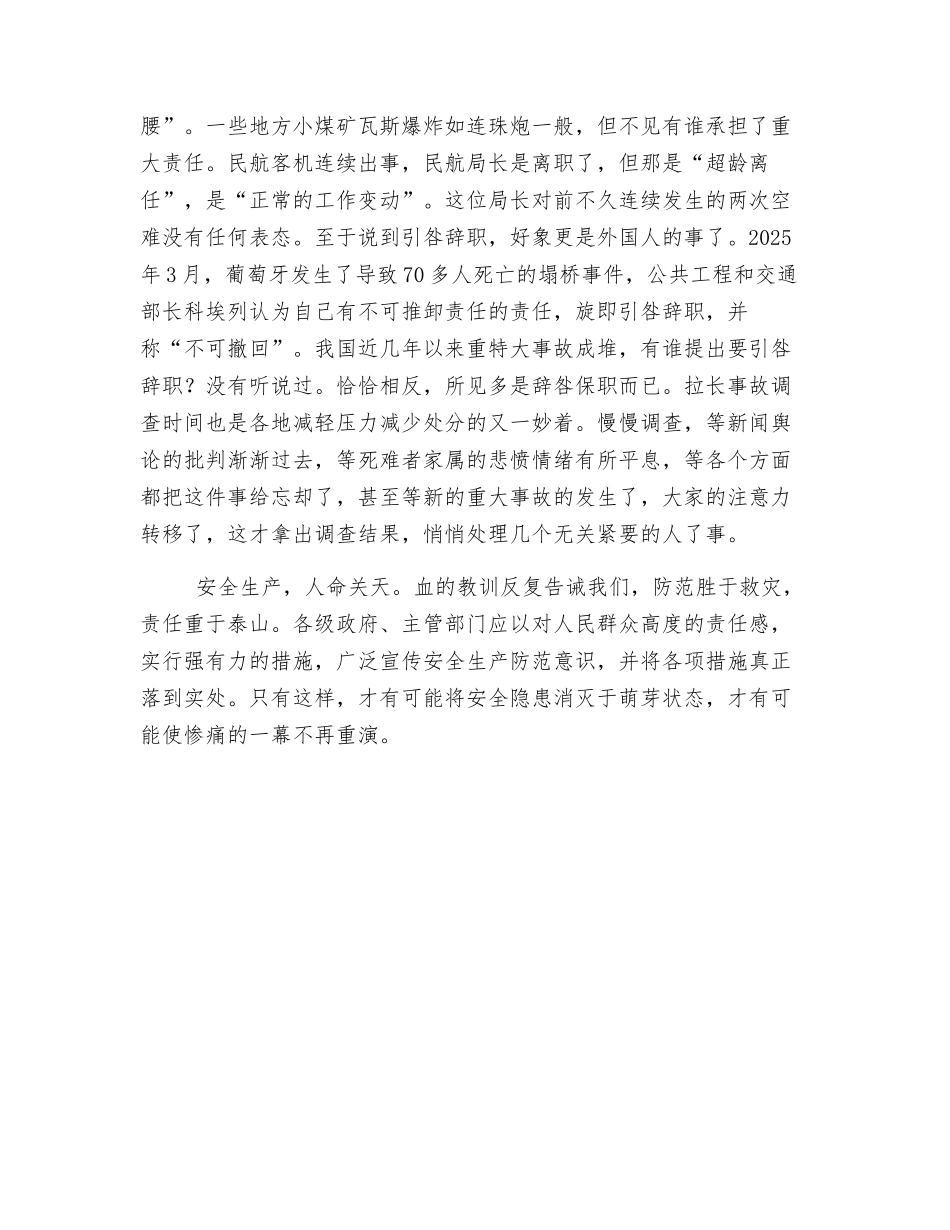 腰”。一些地方小煤矿瓦斯爆炸如连珠炮一般，但不见有谁承担了重大责任。民航客机连续出事，民航局长是离职了，但那是“超龄离任”，是“正常的工作变动”。这位局长对前不久连续发生的两次空难没有任何表态。至于说到引咎辞职，好象更是外国人的事了。2025年3月，葡萄牙发生了导致70多人死亡的塌桥事件，公共工程和交通部长科埃列认为自己有不可推卸责任的责任，旋即引咎辞职，并称“不可撤回”。我国近几年以来重特大事故成堆，有谁提出要引咎辞职？没有听说过。恰恰相反，所见多是辞咎保职而已。拉长事故调查时间也是各地减轻压力减少处分的又一妙着。慢慢调查，等新闻舆论的批判渐渐过去，等死难者家属的悲愤情绪有所平息，等各个方面都把这件事给忘却了，甚至等新的重大事故的发生了，大家的注意力转移了，这才拿出调查结果，悄悄处理几个无关紧要的人了事。

安全生产，人命关天。血的教训反复告诫我们，防范胜于救灾，责任重于泰山。各级政府、主管部门应以对人民群众高度的责任感，实行强有力的措施，广泛宣传安全生产防范意识，并将各项措施真正落到实处。只有这样，才有可能将安全隐患消灭于萌芽状态，才有可能使惨痛的一幕不再重演。